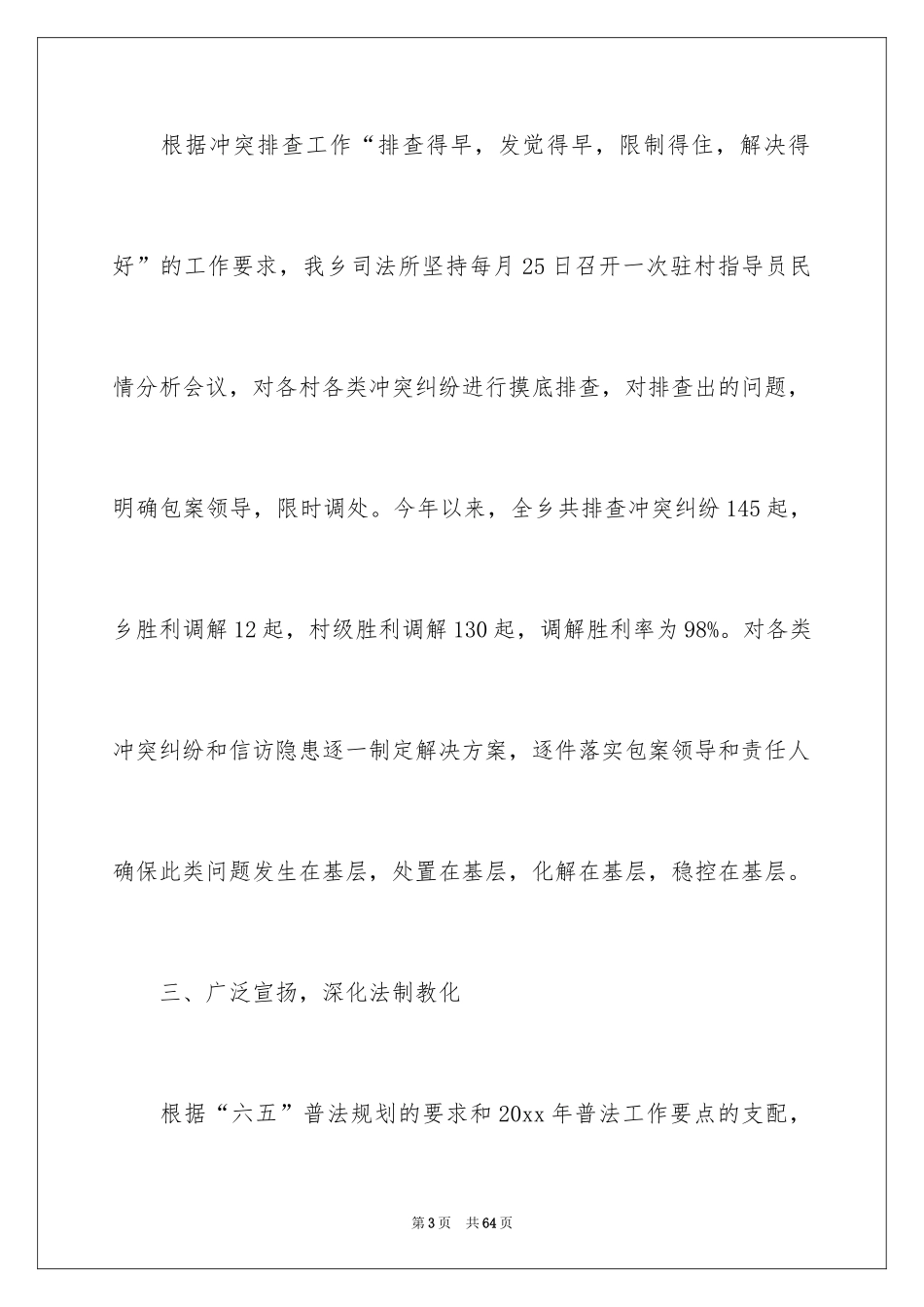 根据冲突排查工作“排查得早，发觉得早，限制得住，解决得好”的工作要求，我乡司法所坚持每月25日召开一次驻村指导员民情分析会议，对各村各类冲突纠纷进行摸底排查，对排查出的问题，明确包案领导，限时调处。今年以来，全乡共排查冲突纠纷145起，乡胜利调解12起，村级胜利调解130起，调解胜利率为98%。对各类冲突纠纷和信访隐患逐一制定解决方案，逐件落实包案领导和责任人确保此类问题发生在基层，处置在基层，化解在基层，稳控在基层。

三、广泛宣扬，深化法制教化

根据“六五”普法规划的要求和20xx年普法工作要点的支配，

第3页　共64页